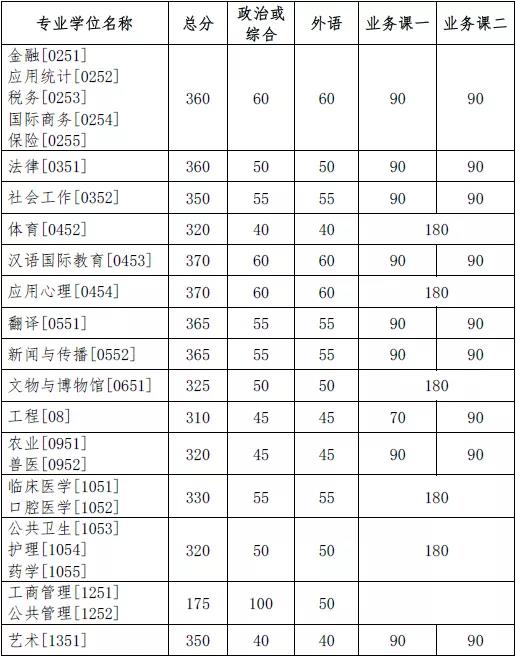 | 专业学位名称 | 总分 | 政治或综合 | 外语 | 业务课一 | 业务课二 |
|---|---|---|---|---|---|
| 金融[0251] 应用统计[0252] 税务[0253] 国际商务[0254] 保险[0255] | 360 | 60 | 60 | 90 | 90 |
| 法律[0351] | 360 | 50 | 50 | 90 | 90 |
| 社会工作[0352] | 350 | 55 | 55 | 90 | 90 |
| 体育[0452] | 320 | 40 | 40 | 180 | |
| 汉语国际教育[0453] | 370 | 60 | 60 | 90 | 90 |
| 应用心理[0454] | 370 | 60 | 60 | 180 | |
| 翻译[0551] | 365 | 55 | 55 | 90 | 90 |
| 新闻与传播[0552] | 365 | 55 | 55 | 90 | 90 |
| 文物与博物馆[0651] | 325 | 50 | 50 | 180 | |
| 工程[08] | 310 | 45 | 45 | 70 | 90 |
| 农业[0951] 兽医[0952] | 320 | 45 | 45 | 90 | 90 |
| 临床医学[1051] 口腔医学[1052] | 330 | 55 | 55 | 180 | |
| 公共卫生[1053] 护理[1054] 药学[1055] | 320 | 50 | 50 | 180 | |
| 工商管理[1251] 公共管理[1252] | 175 | 100 | 50 | | |
| 艺术[1351] | 350 | 40 | 40 | 90 | 90 |